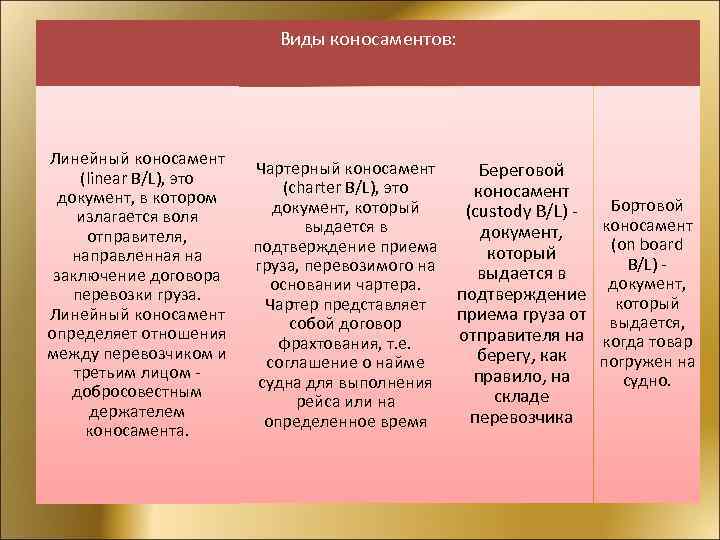 Виды коносаментов:

Линейный коносамент (linear B/L), это документ, в котором излагается воля отправителя, направленная на заключение договора перевозки груза. Линейный коносамент определяет отношения между перевозчиком и третьим лицом - добросовестным держателем коносамента.

Чартерный коносамент (charter B/L), это документ, который выдается в подтверждение приема груза, перевозимого на основании чартера. Чартер представляет собой договор фрахтования, т.е. соглашение о найме судна для выполнения рейса или на определенное время

Береговой коносамент (custody B/L) - документ, который выдается в подтверждение приема груза от отправителя на берегу, как правило, на складе перевозчика

Бортовой коносамент (on board B/L) - документ, который выдается, когда товар погружен на судно.